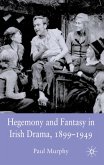 Hegemony and Fantasy in Irish Drama, 1899–1949

Paul Murphy